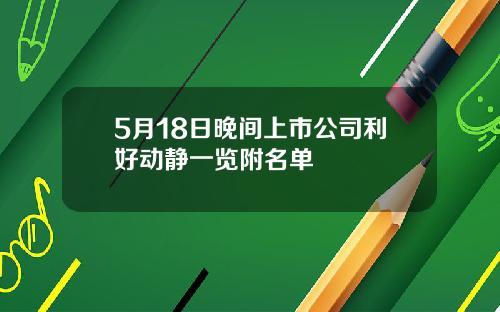 5月18日晚间上市公司利好动静一览附名单